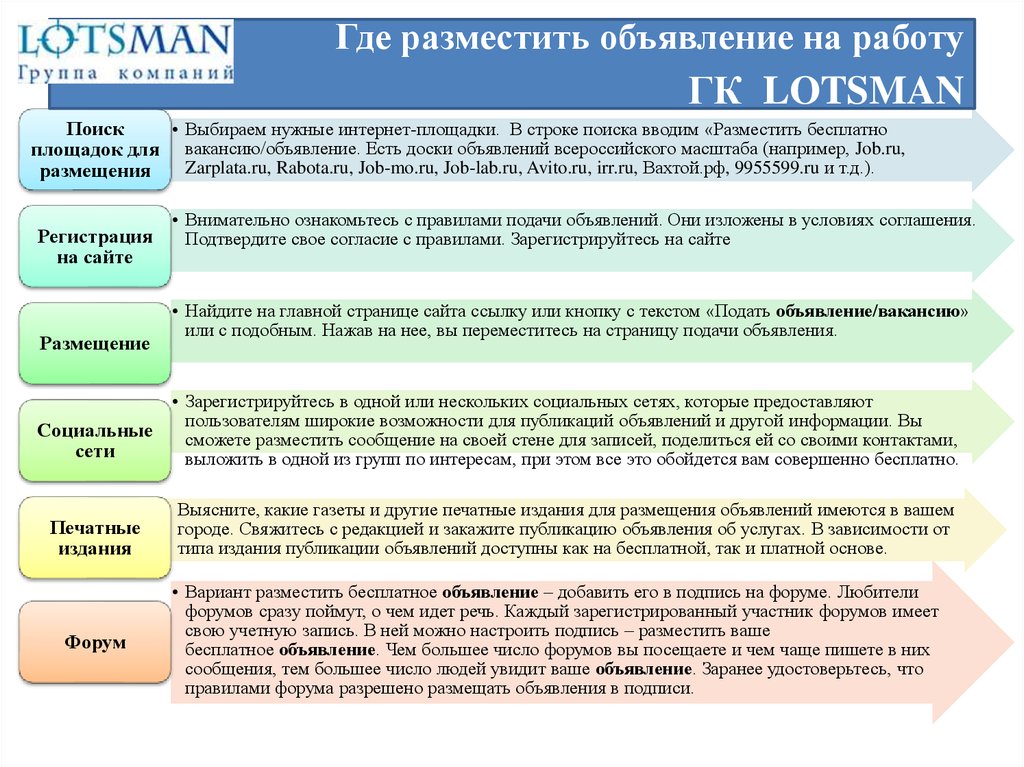 LOTSMAN
Группа компаний

Где разместить объявление на работу
ГК LOTSMAN

Поиск площадок для размещения

• Выбираем нужные интернет-площадки. В строке поиска вводим «Разместить бесплатно вакансию/объявление. Есть доски объявлений всероссийского масштаба (например, Job.ru, Zarplata.ru, Rabota.ru, Job-mo.ru, Job-lab.ru, Avito.ru, irr.ru, Вахтой.рф, 9955599.ru и т.д.).

Регистрация на сайте

• Внимательно ознакомьтесь с правилами подачи объявлений. Они изложены в условиях соглашения. Подтвердите свое согласие с правилами. Зарегистрируйтесь на сайте

Размещение

• Найдите на главной странице сайта ссылку или кнопку с текстом «Подать объявление/вакансию» или с подобным. Нажав на нее, вы переместитесь на страницу подачи объявления.

Социальные сети

• Зарегистрируйтесь в одной или нескольких социальных сетях, которые предоставляют пользователям широкие возможности для публикаций объявлений и другой информации. Вы сможете разместить сообщение на своей стене для записей, поделиться ей со своими контактами, выложить в одной из групп по интересам, при этом все это обойдется вам совершенно бесплатно.

Печатные издания

Выясните, какие газеты и другие печатные издания для размещения объявлений имеются в вашем городе. Свяжитесь с редакцией и закажите публикацию объявления об услугах. В зависимости от типа издания публикации объявлений доступны как на бесплатной, так и платной основе.

Форум

• Вариант разместить бесплатное объявление – добавить его в подпись на форуме. Любители форумов сразу поймут, о чем идет речь. Каждый зарегистрированный участник форумов имеет свою учетную запись. В ней можно настроить подпись – разместить ваше бесплатное объявление. Чем большее число форумов вы посещаете и чем чаще пишете в них сообщения, тем большее число людей увидит ваше объявление. Заранее удостоверьтесь, что правилами форума разрешено размещать объявления в подписи.